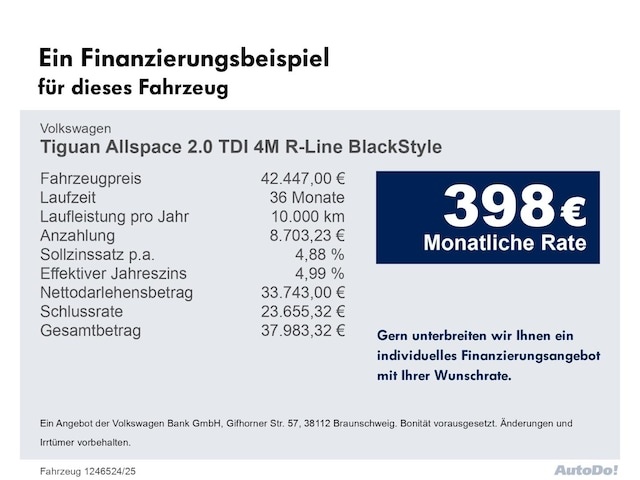 Ein Finanzierungsbeispiel
für dieses Fahrzeug

Volkswagen
Tiguan Allspace 2.0 TDI 4M R-Line BlackStyle

Fahrzeugpreis 42.447,00 €
Laufzeit 36 Monate
Laufleistung pro Jahr 10.000 km
Anzahlung 8.703,23 €
Sollzinssatz p.a. 4,88 %
Effektiver Jahreszins 4,99 %
Nettodarlehensbetrag 33.743,00 €
Schlussrate 23.655,32 €
Gesamtbetrag 37.983,32 €

398 €
Monatliche Rate

Gern unterbreiten wir Ihnen ein individuelles Finanzierungsangebot mit Ihrer Wunschrate.

Ein Angebot der Volkswagen Bank GmbH, Gifhorner Str. 57, 38112 Braunschweig. Bonität vorausgesetzt. Änderungen und Irrtümer vorbehalten.

Fahrzeug 1246524/25

AutoDo!